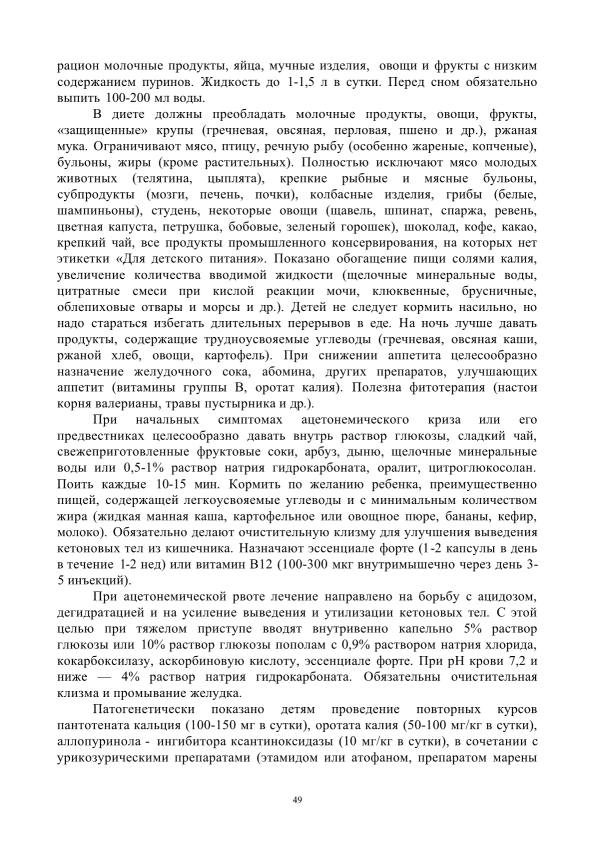 рацион молочные продукты, яйца, мучные изделия, овощи и фрукты с низким содержанием пуринов. Жидкость до 1-1,5 л в сутки. Перед сном обязательно выпить 100-200 мл воды.

В диете должны преобладать молочные продукты, овощи, фрукты, «защищенные» крупы (гречневая, овсяная, перловая, пшено и др.), ржаная мука. Ограничивают мясо, птицу, речную рыбу (особенно жареные, копченые), бульоны, жиры (кроме растительных). Полностью исключают мясо молодых животных (телятина, цыплята), крепкие рыбные и мясные бульоны, субпродукты (мозги, печень, почки), колбасные изделия, грибы (белые, шампиньоны), студень, некоторые овощи (щавель, шпинат, спаржа, ревень, цветная капуста, петрушка, бобовые, зеленый горошек), шоколад, кофе, какао, крепкий чай, все продукты промышленного консервирования, на которых нет этикетки «Для детского питания». Показано обогащение пищи солями калия, увеличение количества вводимой жидкости (щелочные минеральные воды, цитратные смеси при кислой реакции мочи, клюквенные, брусничные, облепиховые отвары и морсы и др.). Детей не следует кормить насильно, но надо стараться избегать длительных перерывов в еде. На ночь лучше давать продукты, содержащие трудноусвояемые углеводы (гречневая, овсяная каши, ржаной хлеб, овощи, картофель). При снижении аппетита целесообразно назначение желудочного сока, абомина, других препаратов, улучшающих аппетит (витамины группы В, оротат калия). Полезна фитотерапия (настои корня валерианы, травы пустырника и др.).

При начальных симптомах ацетонемического криза или его предвестниках целесообразно давать внутрь раствор глюкозы, сладкий чай, свежеприготовленные фруктовые соки, арбуз, дыню, щелочные минеральные воды или 0,5-1% раствор натрия гидрокарбоната, оралит, цитроглюкосолан. Поить каждые 10-15 мин. Кормить по желанию ребенка, преимущественно пищей, содержащей легкоусвояемые углеводы и с минимальным количеством жира (жидкая манная каша, картофельное или овощное пюре, бананы, кефир, молоко). Обязательно делают очистительную клизму для улучшения выведения кетоновых тел из кишечника. Назначают эссенциале форте (1-2 капсулы в день в течение 1-2 нед) или витамин В12 (100-300 мкг внутримышечно через день 3-5 инъекций).

При ацетонемической рвоте лечение направлено на борьбу с ацидозом, дегидратацией и на усиление выведения и утилизации кетоновых тел. С этой целью при тяжелом приступе вводят внутривенно капельно 5% раствор глюкозы или 10% раствор глюкозы пополам с 0,9% раствором натрия хлорида, кокарбоксилазу, аскорбиновую кислоту, эссенциале форте. При рН крови 7,2 и ниже — 4% раствор натрия гидрокарбоната. Обязательны очистительная клизма и промывание желудка.

Патогенетически показано детям проведение повторных курсов пантотената кальция (100-150 мг в сутки), оротата калия (50-100 мг/кг в сутки), аллопуринола - ингибитора ксантиноксидазы (10 мг/кг в сутки), в сочетании с урикозурическими препаратами (этамидом или атофаном, препаратом марены

49